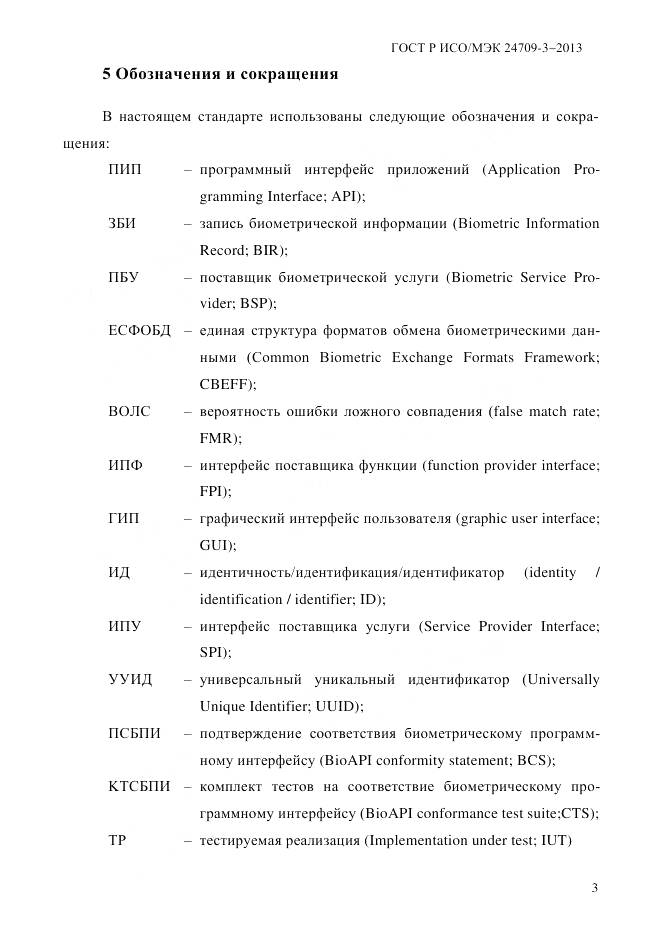 ГОСТ Р ИСО/МЭК 24709-3–2013

5 Обозначения и сокращения

В настоящем стандарте использованы следующие обозначения и сокращения:

ПИП – программный интерфейс приложений (Application Programming Interface; API);

ЗБИ – запись биометрической информации (Biometric Information Record; BIR);

ПБУ – поставщик биометрической услуги (Biometric Service Provider; BSP);

ЕСФОБД – единая структура форматов обмена биометрическими данными (Common Biometric Exchange Formats Framework; CBEFF);

ВОЛС – вероятность ошибки ложного совпадения (false match rate; FMR);

ИПФ – интерфейс поставщика функции (function provider interface; FPI);

ГИП – графический интерфейс пользователя (graphic user interface; GUI);

ИД – идентичность/идентификация/идентификатор (identity / identification / identifier; ID);

ИПУ – интерфейс поставщика услуги (Service Provider Interface; SPI);

УУИД – универсальный уникальный идентификатор (Universally Unique Identifier; UUID);

ПСБПИ – подтверждение соответствия биометрическому программному интерфейсу (BioAPI conformity statement; BCS);

КТСБПИ – комплект тестов на соответствие биометрическому программному интерфейсу (BioAPI conformance test suite;CTS);

ТР – тестируемая реализация (Implementation under test; IUT)

3